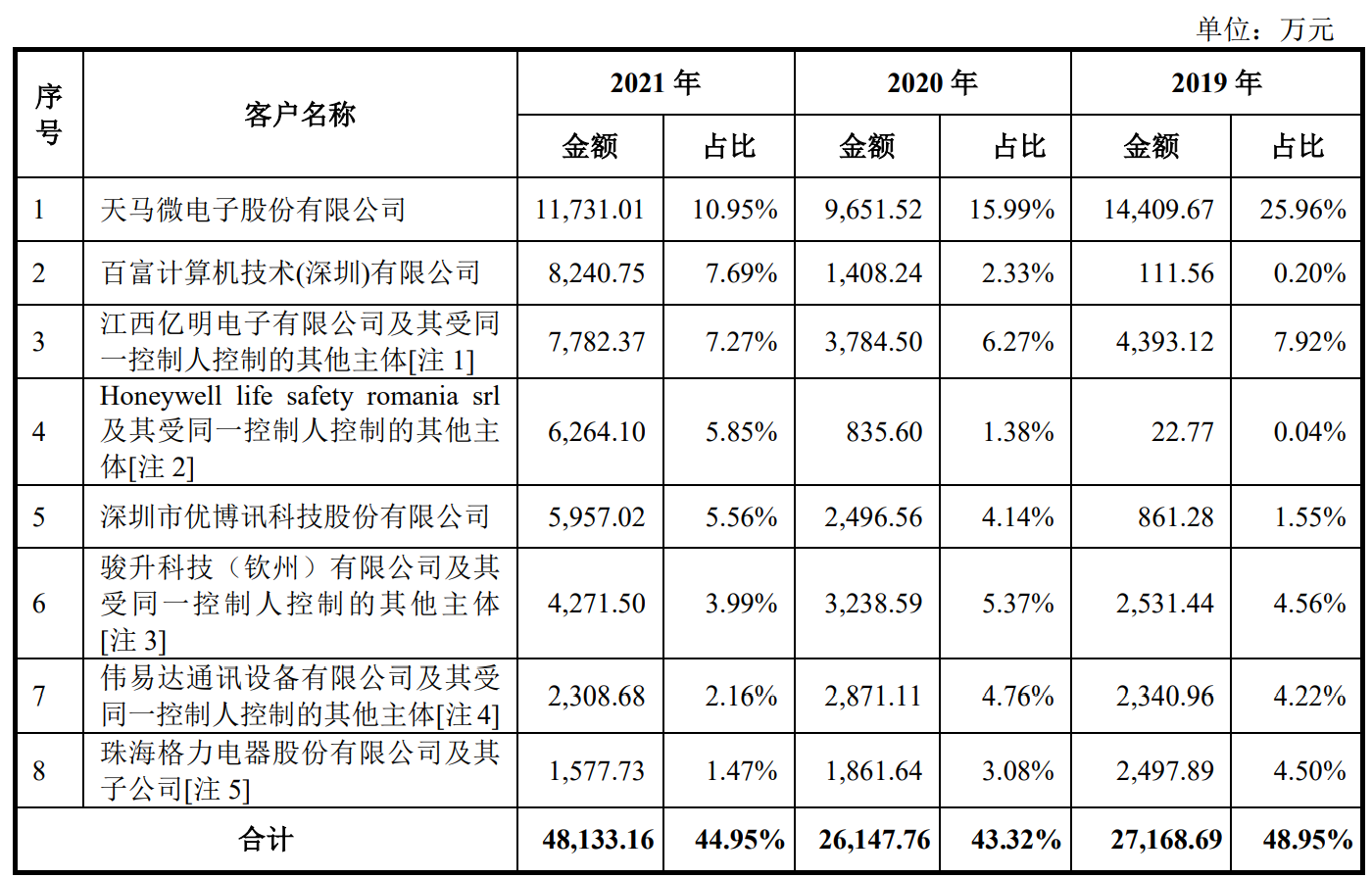 单位：万元

| 序号 | 客户名称 | 2021 年 金额 | 2021 年 占比 | 2020 年 金额 | 2020 年 占比 | 2019 年 金额 | 2019 年 占比 |
|---|---|---|---|---|---|---|---|
| 1 | 天马微电子股份有限公司 | 11,731.01 | 10.95% | 9,651.52 | 15.99% | 14,409.67 | 25.96% |
| 2 | 百富计算机技术(深圳)有限公司 | 8,240.75 | 7.69% | 1,408.24 | 2.33% | 111.56 | 0.20% |
| 3 | 江西亿明电子有限公司及其受同一控制人控制的其他主体[注 1] | 7,782.37 | 7.27% | 3,784.50 | 6.27% | 4,393.12 | 7.92% |
| 4 | Honeywell life safety romania srl 及其受同一控制人控制的其他主体[注 2] | 6,264.10 | 5.85% | 835.60 | 1.38% | 22.77 | 0.04% |
| 5 | 深圳市优博讯科技股份有限公司 | 5,957.02 | 5.56% | 2,496.56 | 4.14% | 861.28 | 1.55% |
| 6 | 骏升科技（钦州）有限公司及其受同一控制人控制的其他主体[注 3] | 4,271.50 | 3.99% | 3,238.59 | 5.37% | 2,531.44 | 4.56% |
| 7 | 伟易达通讯设备有限公司及其受同一控制人控制的其他主体[注 4] | 2,308.68 | 2.16% | 2,871.11 | 4.76% | 2,340.96 | 4.22% |
| 8 | 珠海格力电器股份有限公司及其子公司[注 5] | 1,577.73 | 1.47% | 1,861.64 | 3.08% | 2,497.89 | 4.50% |
| 合计 | | 48,133.16 | 44.95% | 26,147.76 | 43.32% | 27,168.69 | 48.95% |